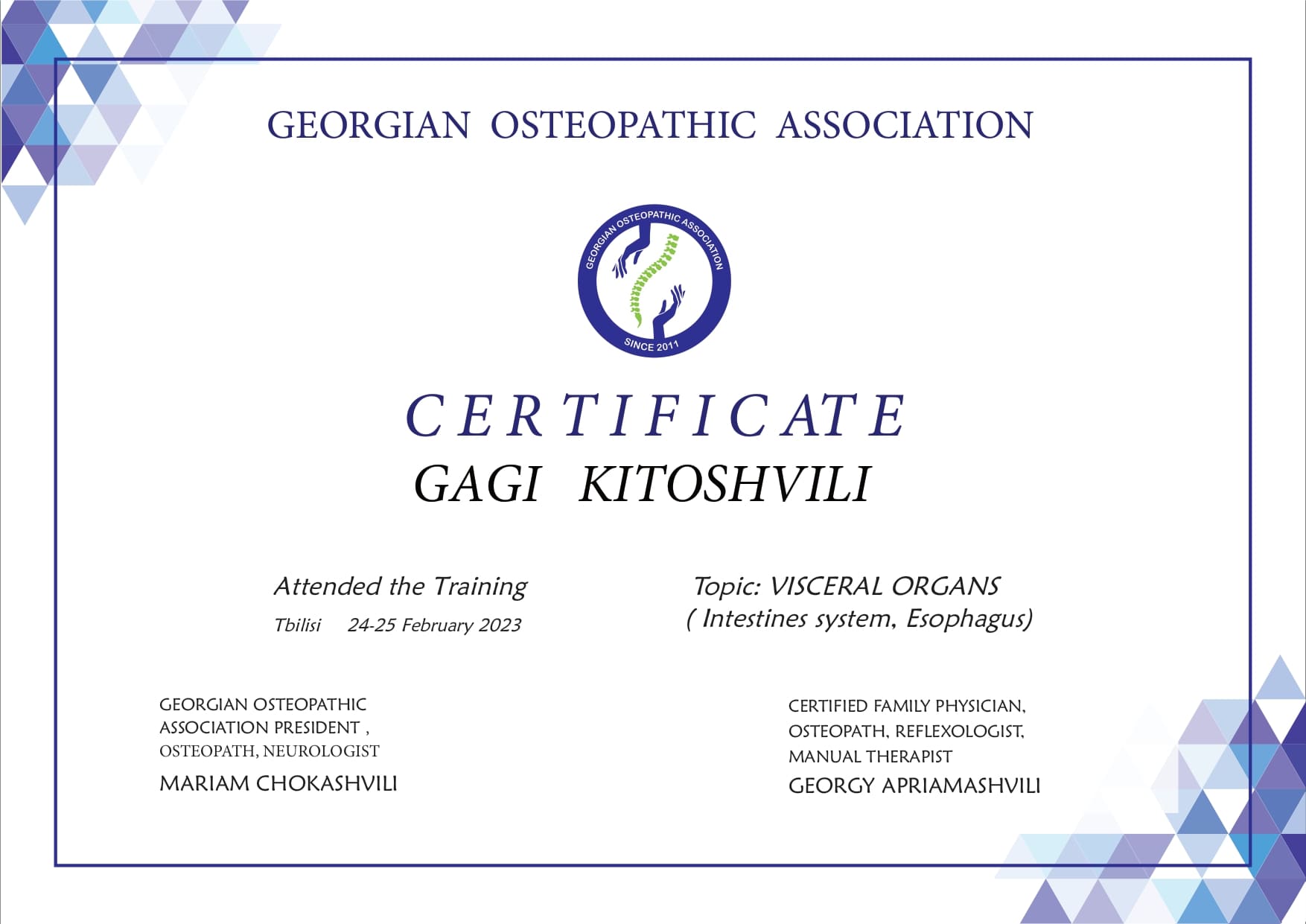 GEORGIAN OSTEOPATHIC ASSOCIATION

GEORGIAN OSTEOPATHIC ASSOCIATION
SINCE 2011

CERTIFICATE
GAGI KITOSHVILI

Attended the Training
Tbilisi 24-25 February 2023

Topic: VISCERAL ORGANS
( Intestines system, Esophagus)

GEORGIAN OSTEOPATHIC ASSOCIATION PRESIDENT , OSTEOPATH, NEUROLOGIST
MARIAM CHOKASHVILI

CERTIFIED FAMILY PHYSICIAN, OSTEOPATH, REFLEXOLOGIST, MANUAL THERAPIST
GEORGY APRIAMASHVILI